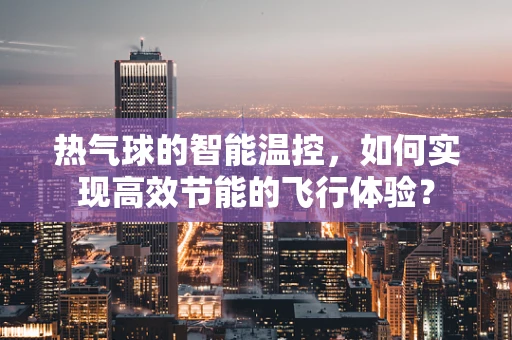 热气球的智能温控，如何实现高效节能的飞行体验？